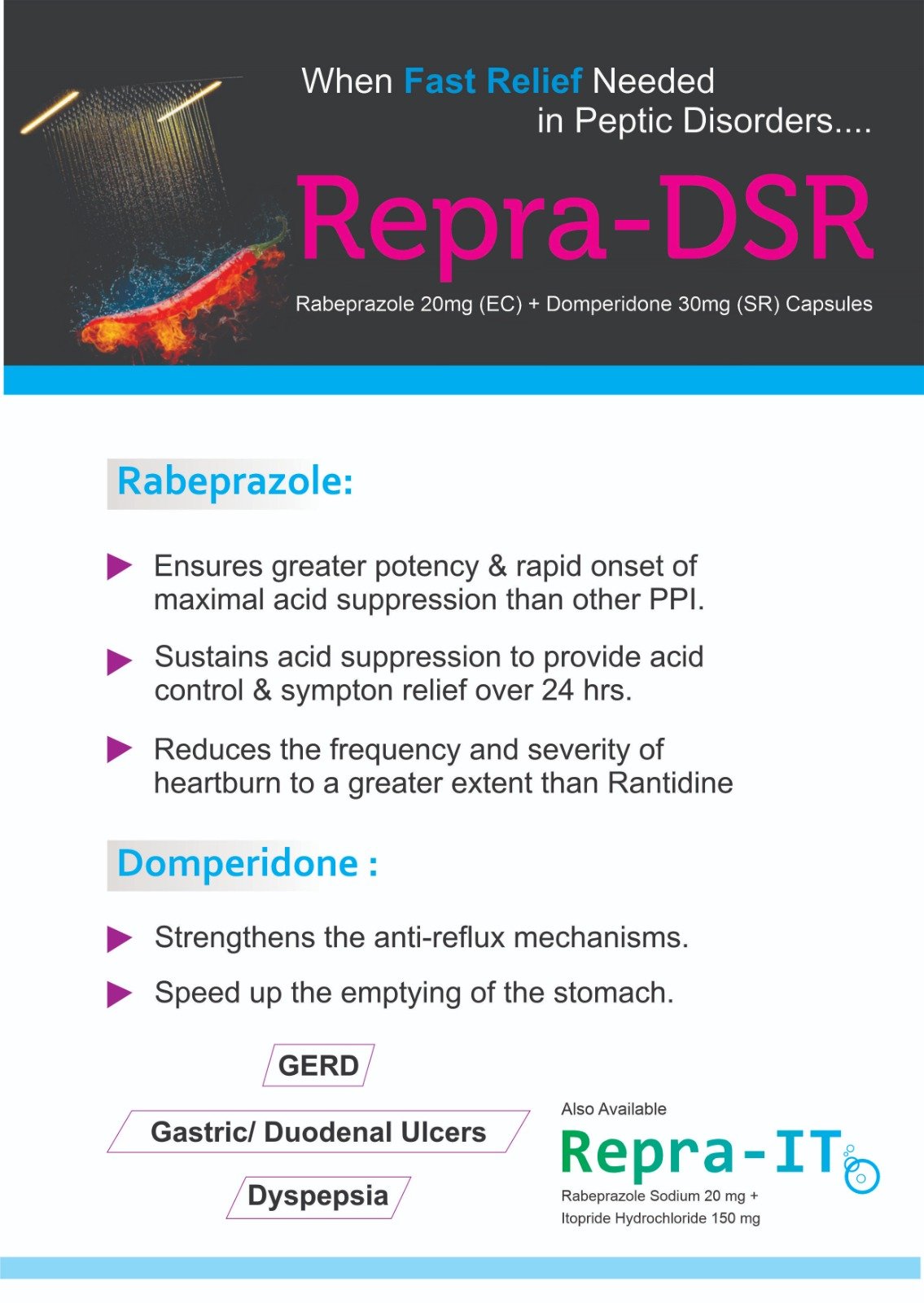 When Fast Relief Needed in Peptic Disorders....

Repra-DSR

Rabeprazole 20mg (EC) + Domperidone 30mg (SR) Capsules

Rabeprazole:

Ensures greater potency & rapid onset of maximal acid suppression than other PPI.

Sustains acid suppression to provide acid control & sympton relief over 24 hrs.

Reduces the frequency and severity of heartburn to a greater extent than Rantidine

Domperidone :

Strengthens the anti-reflux mechanisms.

Speed up the emptying of the stomach.

GERD

Gastric/ Duodenal Ulcers

Dyspepsia

Also Available

Repra-IT

Rabeprazole Sodium 20 mg + Itopride Hydrochloride 150 mg